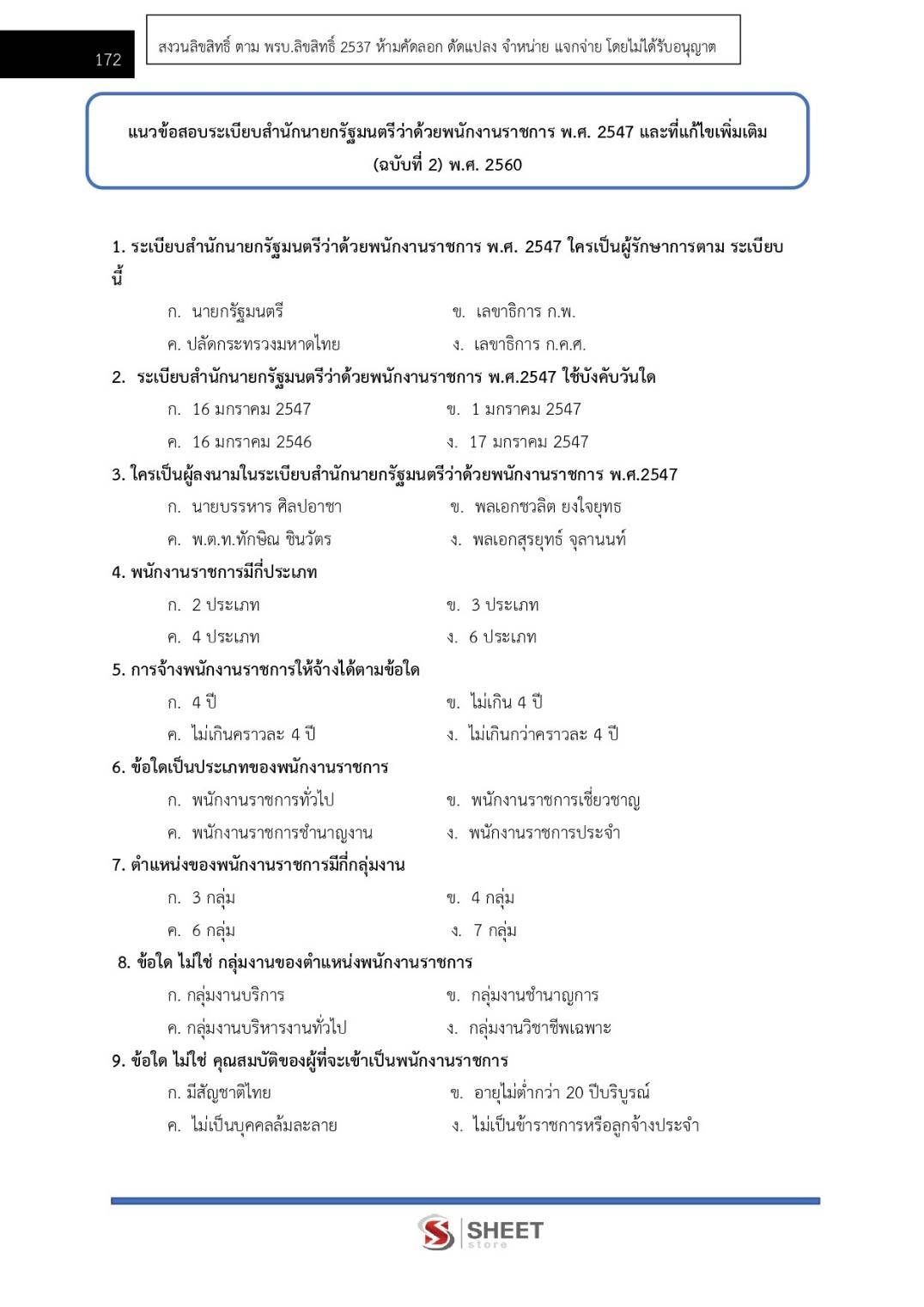 172

สงวนลิขสิทธิ์ ตาม พรบ.ลิขสิทธิ์ 2537 ห้ามคัดลอก ดัดแปลง จำหน่าย แจกจ่าย โดยไม่ได้รับอนุญาต

แนวข้อสอบระเบียบสำนักนายกรัฐมนตรีว่าด้วยพนักงานราชการ พ.ศ. 2547 และที่แก้ไขเพิ่มเติม (ฉบับที่ 2) พ.ศ. 2560

1. ระเบียบสำนักนายกรัฐมนตรีว่าด้วยพนักงานราชการ พ.ศ. 2547 ใครเป็นผู้รักษาการตาม ระเบียบนี้

ก. นายกรัฐมนตรี
ข. เลขาธิการ ก.พ.
ค. ปลัดกระทรวงมหาดไทย
ง. เลขาธิการ ก.ค.ศ.

2. ระเบียบสำนักนายกรัฐมนตรีว่าด้วยพนักงานราชการ พ.ศ.2547 ใช้บังคับวันใด

ก. 16 มกราคม 2547
ข. 1 มกราคม 2547
ค. 16 มกราคม 2546
ง. 17 มกราคม 2547

3. ใครเป็นผู้ลงนามในระเบียบสำนักนายกรัฐมนตรีว่าด้วยพนักงานราชการ พ.ศ.2547

ก. นายบรรหาร ศิลปอาชา
ข. พลเอกชวลิต ยงใจยุทธ
ค. พ.ต.ท.ทักษิณ ชินวัตร
ง. พลเอกสุรยุทธ์ จุลานนท์

4. พนักงานราชการมีกี่ประเภท

ก. 2 ประเภท
ข. 3 ประเภท
ค. 4 ประเภท
ง. 6 ประเภท

5. การจ้างพนักงานราชการให้จ้างได้ตามข้อใด

ก. 4 ปี
ข. ไม่เกิน 4 ปี
ค. ไม่เกินคราวละ 4 ปี
ง. ไม่เกินกว่าคราวละ 4 ปี

6. ข้อใดเป็นประเภทของพนักงานราชการ

ก. พนักงานราชการทั่วไป
ข. พนักงานราชการเชี่ยวชาญ
ค. พนักงานราชการชำนาญงาน
ง. พนักงานราชการประจำ

7. ตำแหน่งของพนักงานราชการมีกี่กลุ่มงาน

ก. 3 กลุ่ม
ข. 4 กลุ่ม
ค. 6 กลุ่ม
ง. 7 กลุ่ม

8. ข้อใด ไม่ใช่ กลุ่มงานของตำแหน่งพนักงานราชการ

ก. กลุ่มงานบริการ
ข. กลุ่มงานชำนาญการ
ค. กลุ่มงานบริหารงานทั่วไป
ง. กลุ่มงานวิชาชีพเฉพาะ

9. ข้อใด ไม่ใช่ คุณสมบัติของผู้ที่จะเข้าเป็นพนักงานราชการ

ก. มีสัญชาติไทย
ข. อายุไม่ต่ำกว่า 20 ปีบริบูรณ์
ค. ไม่เป็นบุคคลล้มละลาย
ง. ไม่เป็นข้าราชการหรือลูกจ้างประจำ

SHEET store